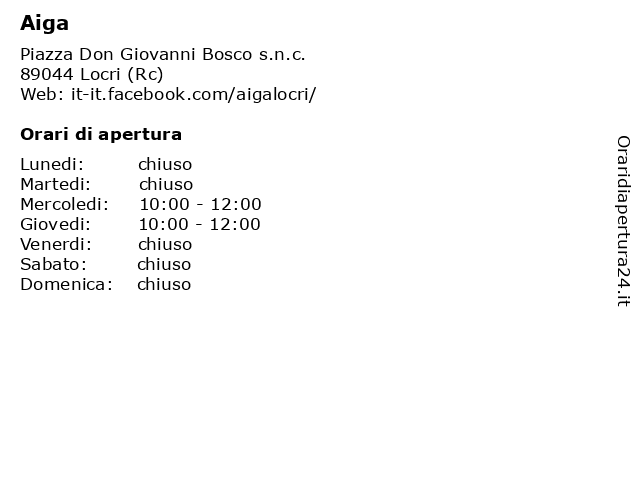 Aiga

Piazza Don Giovanni Bosco s.n.c.
89044 Locri (Rc)
Web: it-it.facebook.com/aigalocri/

Orari di apertura

Lunedi: chiuso
Martedi: chiuso
Mercoledi: 10:00 - 12:00
Giovedi: 10:00 - 12:00
Venerdi: chiuso
Sabato: chiuso
Domenica: chiuso

Oraridiapertura24.it